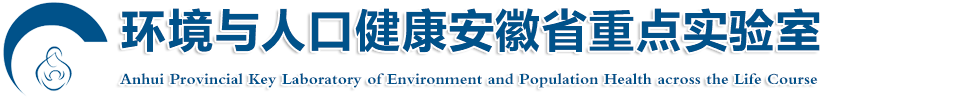 环境与人口健康安徽省重点实验室
Anhui Provincial Key Laboratory of Environment and Population Health across the Life Course